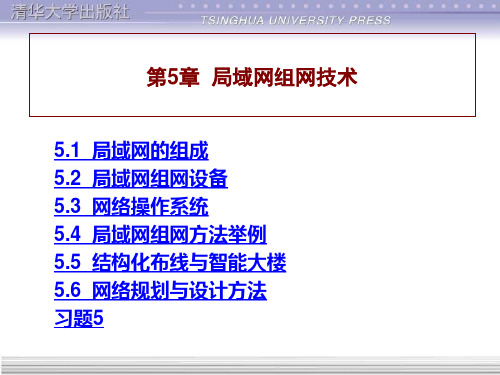 清华大学出版社
TSINGHUA UNIVERSITY PRESS

第5章 局域网组网技术

5.1 局域网的组成
5.2 局域网组网设备
5.3 网络操作系统
5.4 局域网组网方法举例
5.5 结构化布线与智能大楼
5.6 网络规划与设计方法
习题5